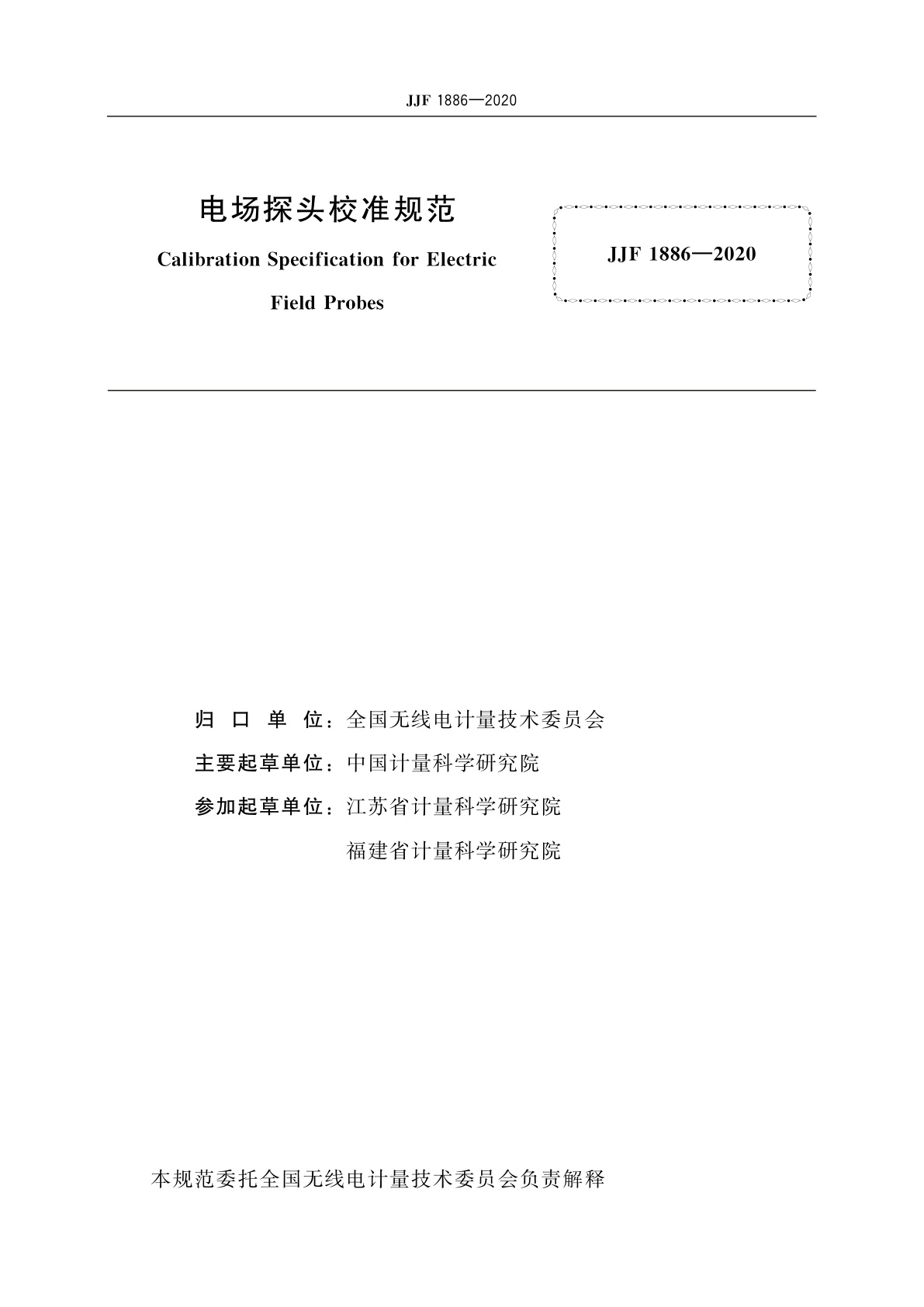 JJF 1886—2020

电场探头校准规范

Calibration Specification for Electric Field Probes

JJF 1886—2020

归 口 单 位：全国无线电计量技术委员会

主要起草单位：中国计量科学研究院

参加起草单位：江苏省计量科学研究院

福建省计量科学研究院

本规范委托全国无线电计量技术委员会负责解释